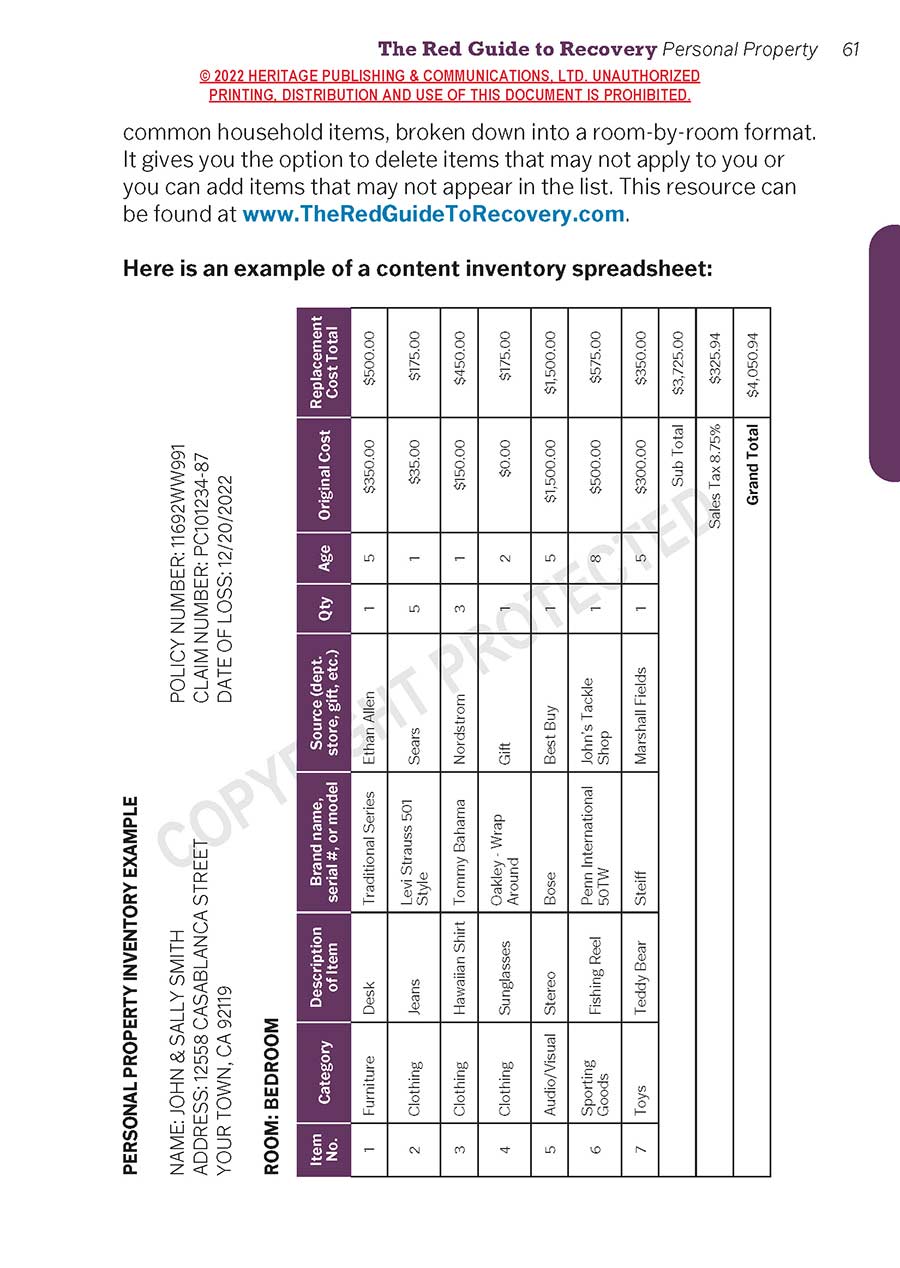 The Red Guide to Recovery Personal Property 61

© 2022 HERITAGE PUBLISHING & COMMUNICATIONS, LTD. UNAUTHORIZED PRINTING, DISTRIBUTION AND USE OF THIS DOCUMENT IS PROHIBITED.

common household items, broken down into a room-by-room format. It gives you the option to delete items that may not apply to you or you can add items that may not appear in the list. This resource can be found at www.TheRedGuideToRecovery.com.

Here is an example of a content inventory spreadsheet:

PERSONAL PROPERTY INVENTORY EXAMPLE

NAME: JOHN & SALLY SMITH
ADDRESS: 12558 CASABLANCA STREET
YOUR TOWN, CA 92119

POLICY NUMBER: 11692WW991
CLAIM NUMBER: PC101234-87
DATE OF LOSS: 12/20/2022

ROOM: BEDROOM

| Item No. | Category | Description of Item | Brand name, serial #, or model | Source (dept. store, gift, etc.) | Qty | Age | Original Cost | Replacement Cost Total |
|---|---|---|---|---|---|---|---|---|
| 1 | Furniture | Desk | Traditional Series | Ethan Allen | 1 | 5 | $350.00 | $500.00 |
| 2 | Clothing | Jeans | Levi Strauss 501 Style | Sears | 5 | 1 | $35.00 | $175.00 |
| 3 | Clothing | Hawaiian Shirt | Tommy Bahama | Nordstrom | 3 | 1 | $150.00 | $450.00 |
| 4 | Clothing | Sunglasses | Oakley - Wrap Around | Gift | 1 | 2 | $0.00 | $175.00 |
| 5 | Audio/Visual | Stereo | Bose | Best Buy | 1 | 5 | $1,500.00 | $1,500.00 |
| 6 | Sporting Goods | Fishing Reel | Penn International 50TW | John's Tackle Shop | 1 | 8 | $500.00 | $575.00 |
| 7 | Toys | Teddy Bear | Steiff | Marshall Fields | 1 | 5 | $300.00 | $350.00 |
| | | | | | | | Sub Total | $3,725.00 |
| | | | | | | | Sales Tax 8.75% | $325.94 |
| | | | | | | | Grand Total | $4,050.94 |

COPYRIGHT PROTECTED